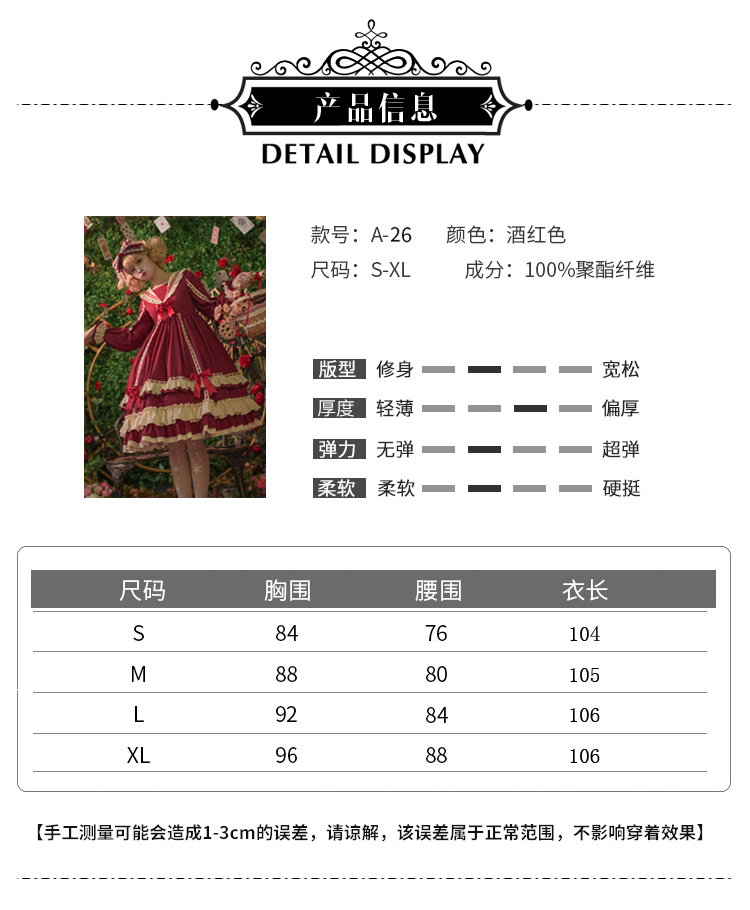 产品信息

DETAIL DISPLAY

款号：A-26　颜色：酒红色
尺码：S-XL　成分：100%聚酯纤维

版型　修身　宽松
厚度　轻薄　偏厚
弹力　无弹　超弹
柔软　柔软　硬挺

| 尺码 | 胸围 | 腰围 | 衣长 |
|---|---|---|---|
| S | 84 | 76 | 104 |
| M | 88 | 80 | 105 |
| L | 92 | 84 | 106 |
| XL | 96 | 88 | 106 |

【手工测量可能会造成1-3cm的误差，请谅解，该误差属于正常范围，不影响穿着效果】